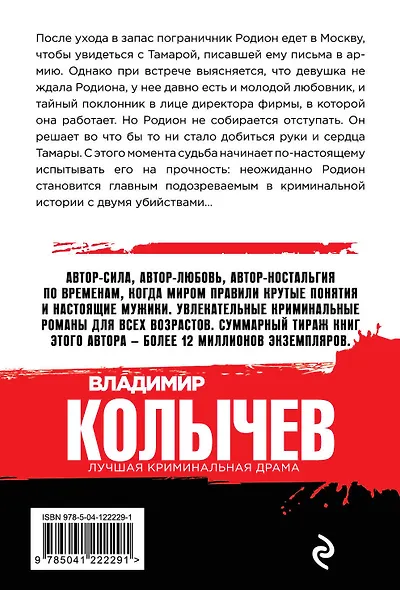 После ухода в запас пограничник Родион едет в Москву, чтобы увидеться с Тамарой, писавшей ему письма в армию. Однако при встрече выясняется, что девушка не ждала Родиона, у нее давно есть и молодой любовник, и тайный поклонник в лице директора фирмы, в которой она работает. Но Родион не собирается отступать. Он решает во что бы то ни стало добиться руки и сердца Тамары. С этого момента судьба начинает по-настоящему испытывать его на прочность: неожиданно Родион становится главным подозреваемым в криминальной истории с двумя убийствами...

АВТОР-СИЛА, АВТОР-ЛЮБОВЬ, АВТОР-НОСТАЛЬГИЯ ПО ВРЕМЕНАМ, КОГДА МИРОМ ПРАВИЛИ КРУТЫЕ ПОНЯТИЯ И НАСТОЯЩИЕ МУЖИКИ. УВЛЕКАТЕЛЬНЫЕ КРИМИНАЛЬНЫЕ РОМАНЫ ДЛЯ ВСЕХ ВОЗРАСТОВ. СУММАРНЫЙ ТИРАЖ КНИГ ЭТОГО АВТОРА – БОЛЕЕ 12 МИЛЛИОНОВ ЭКЗЕМПЛЯРОВ.

ВЛАДИМИР
КОЛЫЧЕВ
ЛУЧШАЯ КРИМИНАЛЬНАЯ ДРАМА

ISBN 978-5-04-122229-1
9 785041 222291 >